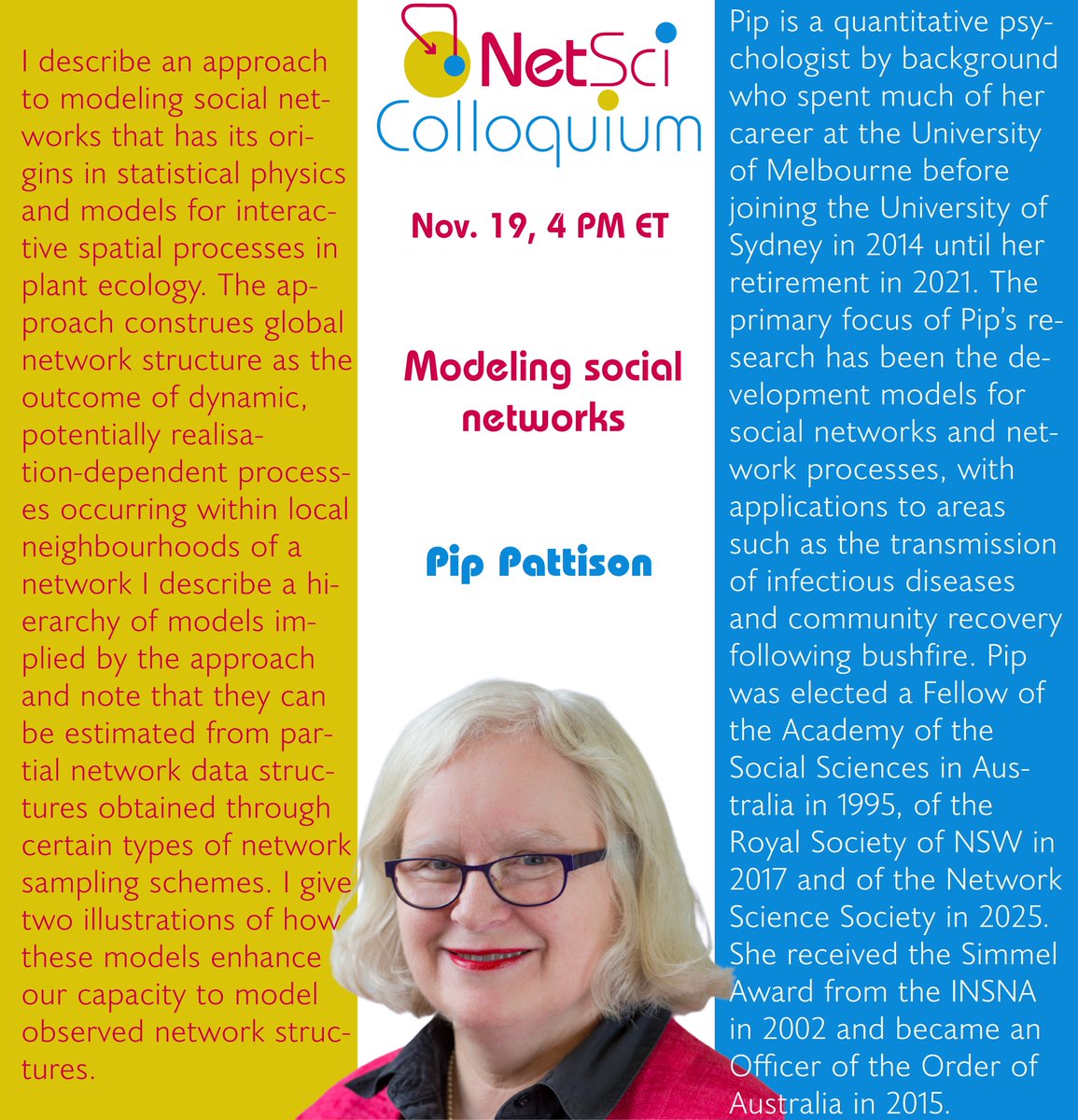 I describe an approach to modeling social networks that has its origins in statistical physics and models for interactive spatial processes in plant ecology. The approach construes global network structure as the outcome of dynamic, potentially realisation-dependent processes occurring within local neighbourhoods of a network I describe a hierarchy of models implied by the approach and note that they can be estimated from partial network data structures obtained through certain types of network sampling schemes. I give two illustrations of how these models enhance our capacity to model observed network structures.

NetSci Colloquium

Nov. 19, 4 PM ET

Modeling social networks

Pip Pattison

Pip is a quantitative psychologist by background who spent much of her career at the University of Melbourne before joining the University of Sydney in 2014 until her retirement in 2021. The primary focus of Pip's research has been the development models for social networks and network processes, with applications to areas such as the transmission of infectious diseases and community recovery following bushfire. Pip was elected a Fellow of the Academy of the Social Sciences in Australia in 1995, of the Royal Society of NSW in 2017 and of the Network Science Society in 2025. She received the Simmel Award from the INSNA in 2002 and became an Officer of the Order of Australia in 2015.